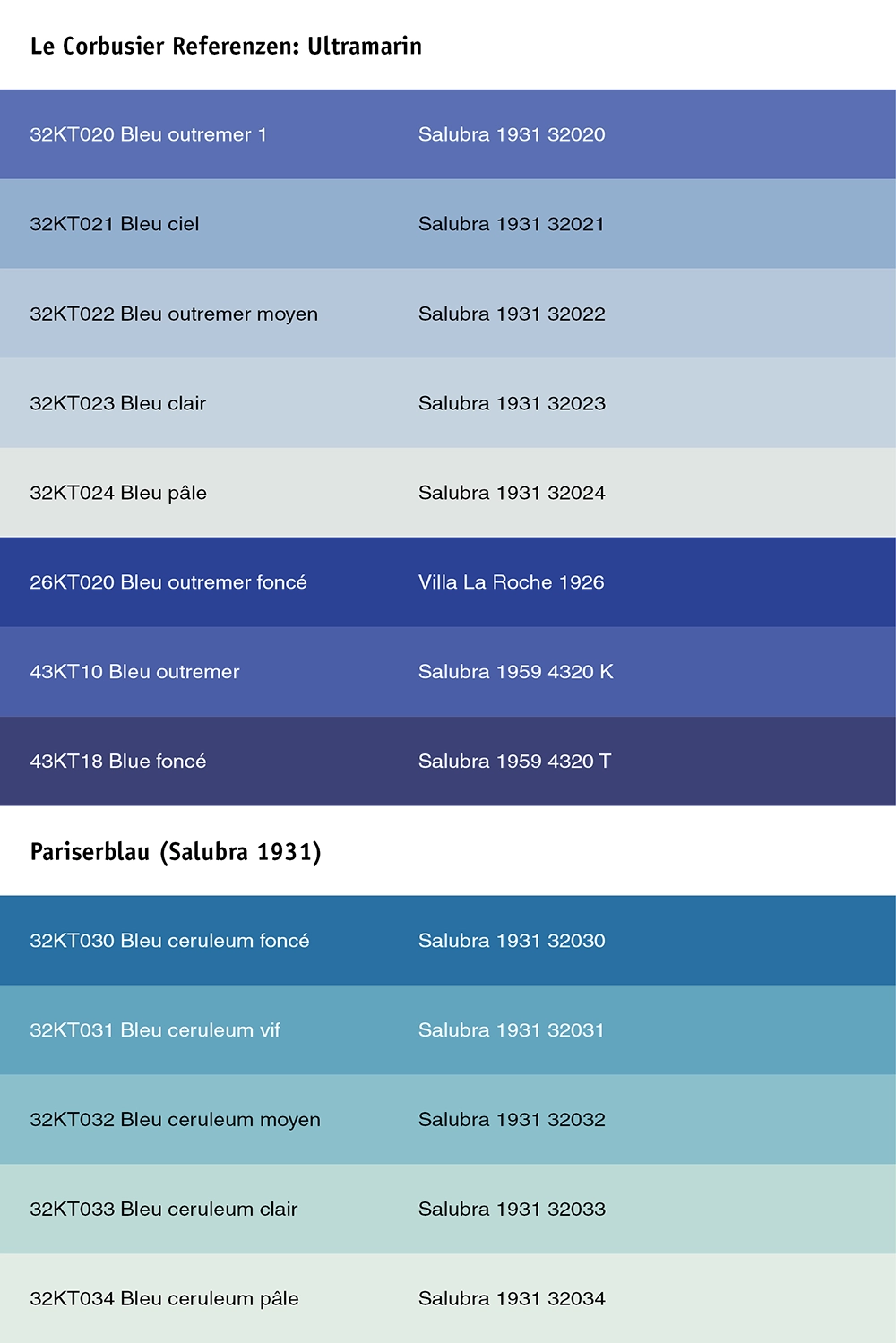 Le Corbusier Referenzen: Ultramarin

| | |
|---|---|
| 32KT020 Bleu outremer 1 | Salubra 1931 32020 |
| 32KT021 Bleu ciel | Salubra 1931 32021 |
| 32KT022 Bleu outremer moyen | Salubra 1931 32022 |
| 32KT023 Bleu clair | Salubra 1931 32023 |
| 32KT024 Bleu pâle | Salubra 1931 32024 |
| 26KT020 Bleu outremer foncé | Villa La Roche 1926 |
| 43KT10 Bleu outremer | Salubra 1959 4320 K |
| 43KT18 Blue foncé | Salubra 1959 4320 T |

Pariserblau (Salubra 1931)

| | |
|---|---|
| 32KT030 Bleu ceruleum foncé | Salubra 1931 32030 |
| 32KT031 Bleu ceruleum vif | Salubra 1931 32031 |
| 32KT032 Bleu ceruleum moyen | Salubra 1931 32032 |
| 32KT033 Bleu ceruleum clair | Salubra 1931 32033 |
| 32KT034 Bleu ceruleum pâle | Salubra 1931 32034 |